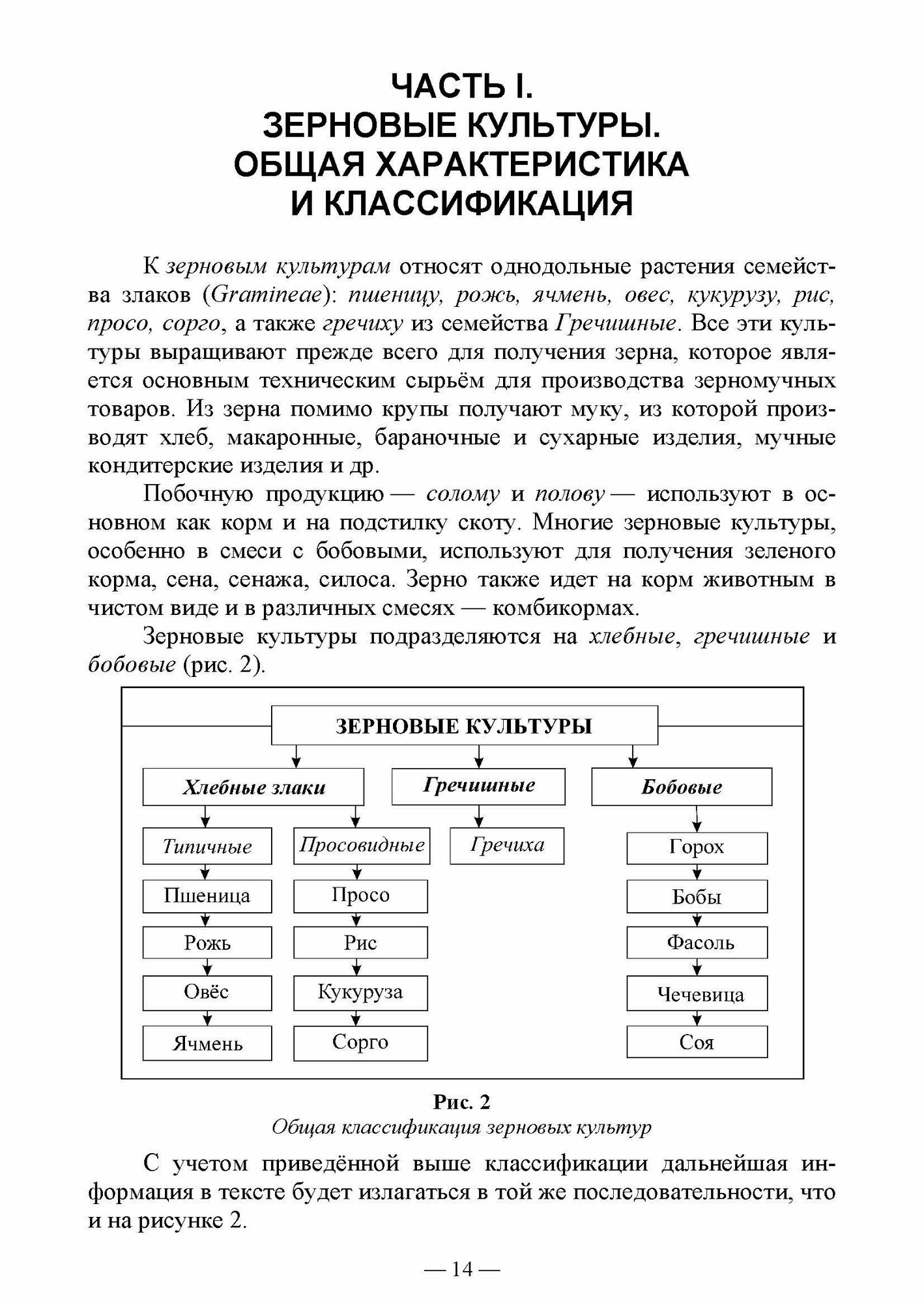 ЧАСТЬ I.
ЗЕРНОВЫЕ КУЛЬТУРЫ.
ОБЩАЯ ХАРАКТЕРИСТИКА
И КЛАССИФИКАЦИЯ

К зерновым культурам относят однодольные растения семейства злаков (Gramineae): пшеницу, рожь, ячмень, овес, кукурузу, рис, просо, сорго, а также гречиху из семейства Гречишные. Все эти культуры выращивают прежде всего для получения зерна, которое является основным техническим сырьём для производства зерномучных товаров. Из зерна помимо крупы получают муку, из которой производят хлеб, макаронные, бараночные и сухарные изделия, мучные кондитерские изделия и др.

Побочную продукцию — солому и полову — используют в основном как корм и на подстилку скоту. Многие зерновые культуры, особенно в смеси с бобовыми, используют для получения зеленого корма, сена, сенажа, силоса. Зерно также идет на корм животным в чистом виде и в различных смесях — комбикормах.

Зерновые культуры подразделяются на хлебные, гречишные и бобовые (рис. 2).

ЗЕРНОВЫЕ КУЛЬТУРЫ

Хлебные злаки
Типичные
Пшеница
Рожь
Овёс
Ячмень
Просовидные
Просо
Рис
Кукуруза
Сорго

Гречишные
Гречиха

Бобовые
Горох
Бобы
Фасоль
Чечевица
Соя

Рис. 2
Общая классификация зерновых культур

С учетом приведённой выше классификации дальнейшая информация в тексте будет излагаться в той же последовательности, что и на рисунке 2.

— 14 —